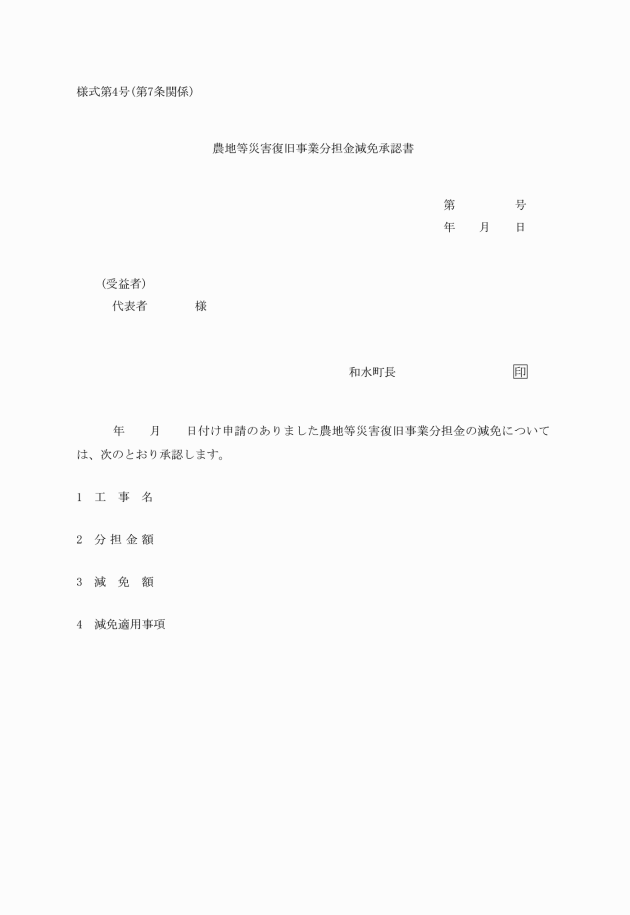 様式第4号(第7条関係)

農地等災害復旧事業分担金減免承認書

第　　　　号
年　　月　　日

(受益者)
代表者　　　　様

和水町長　　　　　　　　印

年　　月　　日付け申請のありました農地等災害復旧事業分担金の減免については、次のとおり承認します。

1　工　事　名

2　分 担 金 額

3　減　免　額

4　減免適用事項